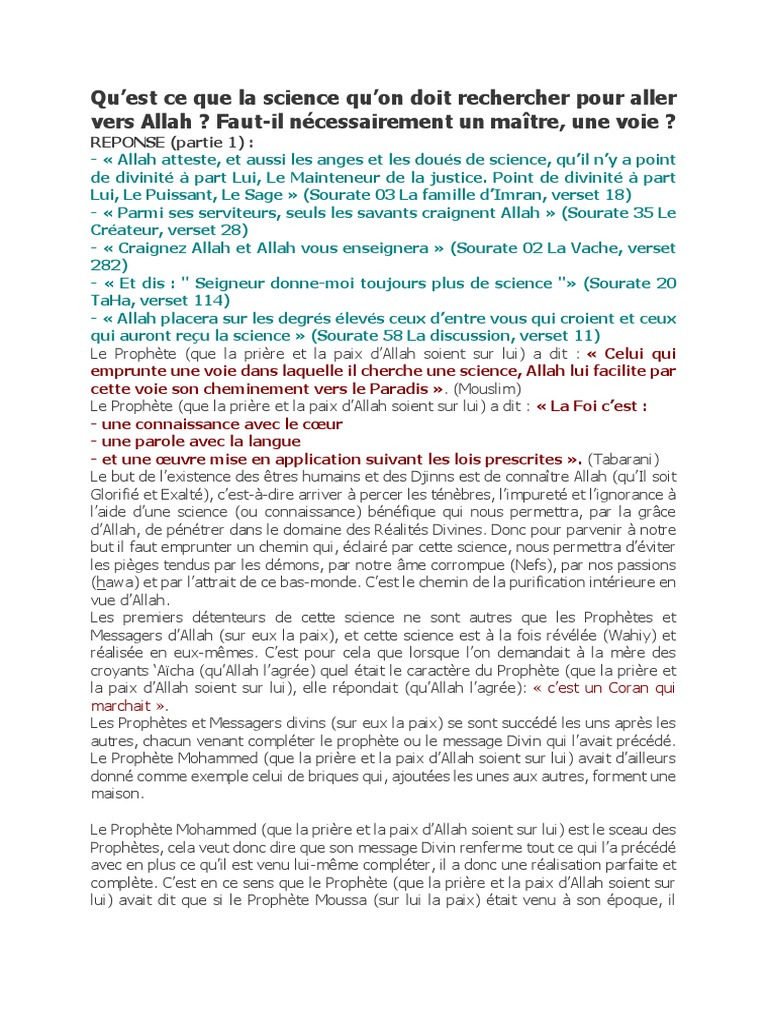 Qu'est ce que la science qu'on doit rechercher pour aller vers Allah ? Faut-il nécessairement un maître, une voie ?
REPONSE (partie 1) :
- « Allah atteste, et aussi les anges et les doués de science, qu'il n'y a point de divinité à part Lui, Le Mainteneur de la justice. Point de divinité à part Lui, Le Puissant, Le Sage » (Sourate 03 La famille d'Imran, verset 18)
- « Parmi ses serviteurs, seuls les savants craignent Allah » (Sourate 35 Le Créateur, verset 28)
- « Craignez Allah et Allah vous enseignera » (Sourate 02 La Vache, verset 282)
- « Et dis : " Seigneur donne-moi toujours plus de science "» (Sourate 20 TaHa, verset 114)
- « Allah placera sur les degrés élevés ceux d'entre vous qui croient et ceux qui auront reçu la science » (Sourate 58 La discussion, verset 11)
Le Prophète (que la prière et la paix d'Allah soient sur lui) a dit : « Celui qui emprunte une voie dans laquelle il cherche une science, Allah lui facilite par cette voie son cheminement vers le Paradis ». (Mouslim)
Le Prophète (que la prière et la paix d'Allah soient sur lui) a dit : « La Foi c'est :
- une connaissance avec le cœur
- une parole avec la langue
- et une œuvre mise en application suivant les lois prescrites ». (Tabarani)
Le but de l'existence des êtres humains et des Djinns est de connaître Allah (qu'Il soit Glorifié et Exalté), c'est-à-dire arriver à percer les ténèbres, l'impureté et l'ignorance à l'aide d'une science (ou connaissance) bénéfique qui nous permettra, par la grâce d'Allah, de pénétrer dans le domaine des Réalités Divines. Donc pour parvenir à notre but il faut emprunter un chemin qui, éclairé par cette science, nous permettra d'éviter les pièges tendus par les démons, par notre âme corrompue (Nefs), par nos passions (hawa) et par l'attrait de ce bas-monde. C'est le chemin de la purification intérieure en vue d'Allah.
Les premiers détenteurs de cette science ne sont autres que les Prophètes et Messagers d'Allah (sur eux la paix), et cette science est à la fois révélée (Wahiy) et réalisée en eux-mêmes. C'est pour cela que lorsque l'on demandait à la mère des croyants 'Aïcha (qu'Allah l'agrée) quel était le caractère du Prophète (que la prière et la paix d'Allah soient sur lui), elle répondait (qu'Allah l'agrée): « c'est un Coran qui marchait ».
Les Prophètes et Messagers divins (sur eux la paix) se sont succédé les uns après les autres, chacun venant compléter le prophète ou le message Divin qui l'avait précédé. Le Prophète Mohammed (que la prière et la paix d'Allah soient sur lui) avait d'ailleurs donné comme exemple celui de briques qui, ajoutées les unes aux autres, forment une maison.

Le Prophète Mohammed (que la prière et la paix d'Allah soient sur lui) est le sceau des Prophètes, cela veut donc dire que son message Divin renferme tout ce qui l'a précédé avec en plus ce qu'il est venu lui-même compléter, il a donc une réalisation parfaite et complète. C'est en ce sens que le Prophète (que la prière et la paix d'Allah soient sur lui) avait dit que si le Prophète Moussa (sur lui la paix) était venu à son époque, il